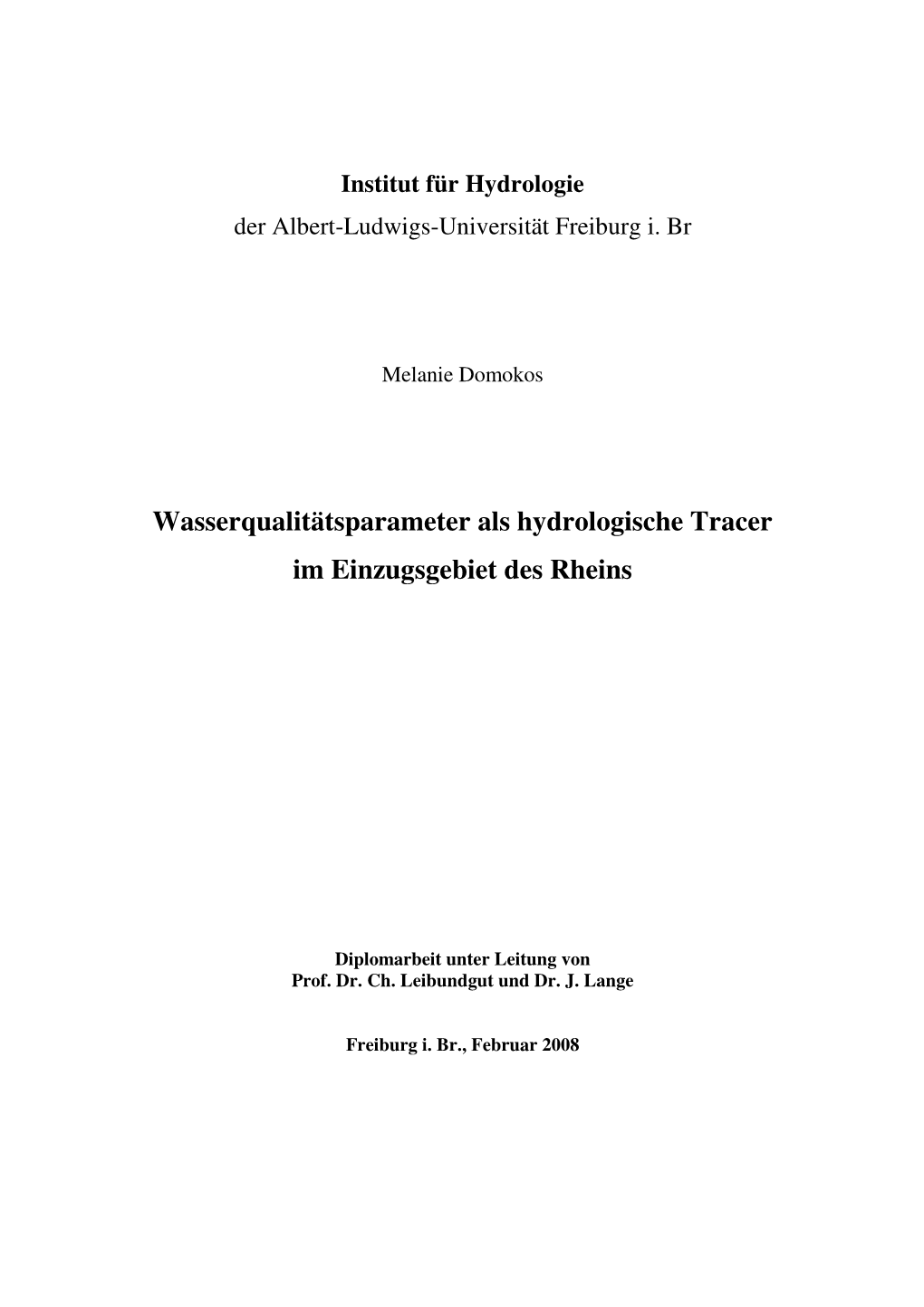 Institut für Hydrologie
der Albert-Ludwigs-Universität Freiburg i. Br

Melanie Domokos

Wasserqualitätsparameter als hydrologische Tracer im Einzugsgebiet des Rheins

Diplomarbeit unter Leitung von
Prof. Dr. Ch. Leibundgut und Dr. J. Lange

Freiburg i. Br., Februar 2008